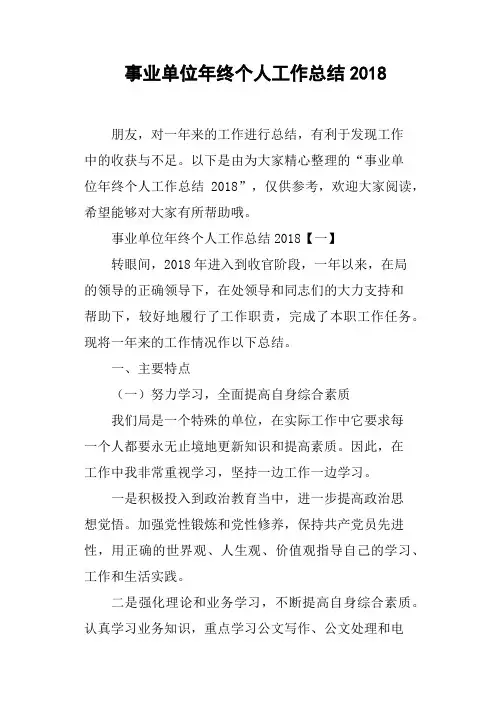 事业单位年终个人工作总结 2018

朋友，对一年来的工作进行总结，有利于发现工作中的收获与不足。以下是由为大家精心整理的“事业单位年终个人工作总结 2018”，仅供参考，欢迎大家阅读，希望能够对大家有所帮助哦。

事业单位年终个人工作总结 2018【一】

转眼间，2018 年进入到收官阶段，一年以来，在局的领导的正确领导下，在处领导和同志们的大力支持和帮助下，较好地履行了工作职责，完成了本职工作任务。现将一年来的工作情况作以下总结。

一、主要特点

（一）努力学习，全面提高自身综合素质

我们局是一个特殊的单位，在实际工作中它要求每一个人都要永无止境地更新知识和提高素质。因此，在工作中我非常重视学习，坚持一边工作一边学习。

一是积极投入到政治教育当中，进一步提高政治思想觉悟。加强党性锻炼和党性修养，保持共产党员先进性，用正确的世界观、人生观、价值观指导自己的学习、工作和生活实践。

二是强化理论和业务学习，不断提高自身综合素质。认真学习业务知识，重点学习公文写作、公文处理和电